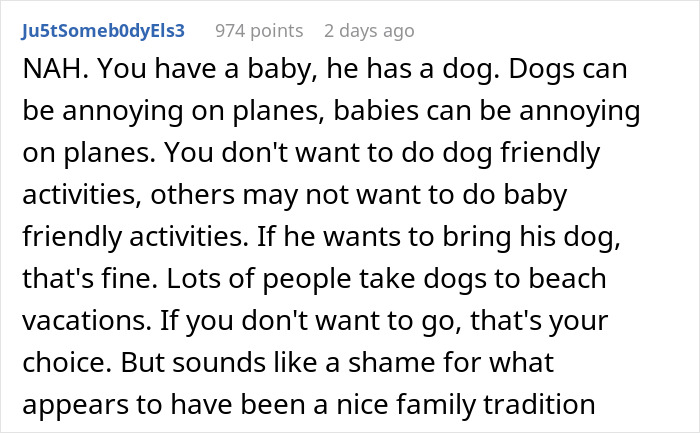 Ju5tSomeb0dyEls3 974 points 2 days ago

NAH. You have a baby, he has a dog. Dogs can be annoying on planes, babies can be annoying on planes. You don't want to do dog friendly activities, others may not want to do baby friendly activities. If he wants to bring his dog, that's fine. Lots of people take dogs to beach vacations. If you don't want to go, that's your choice. But sounds like a shame for what appears to have been a nice family tradition